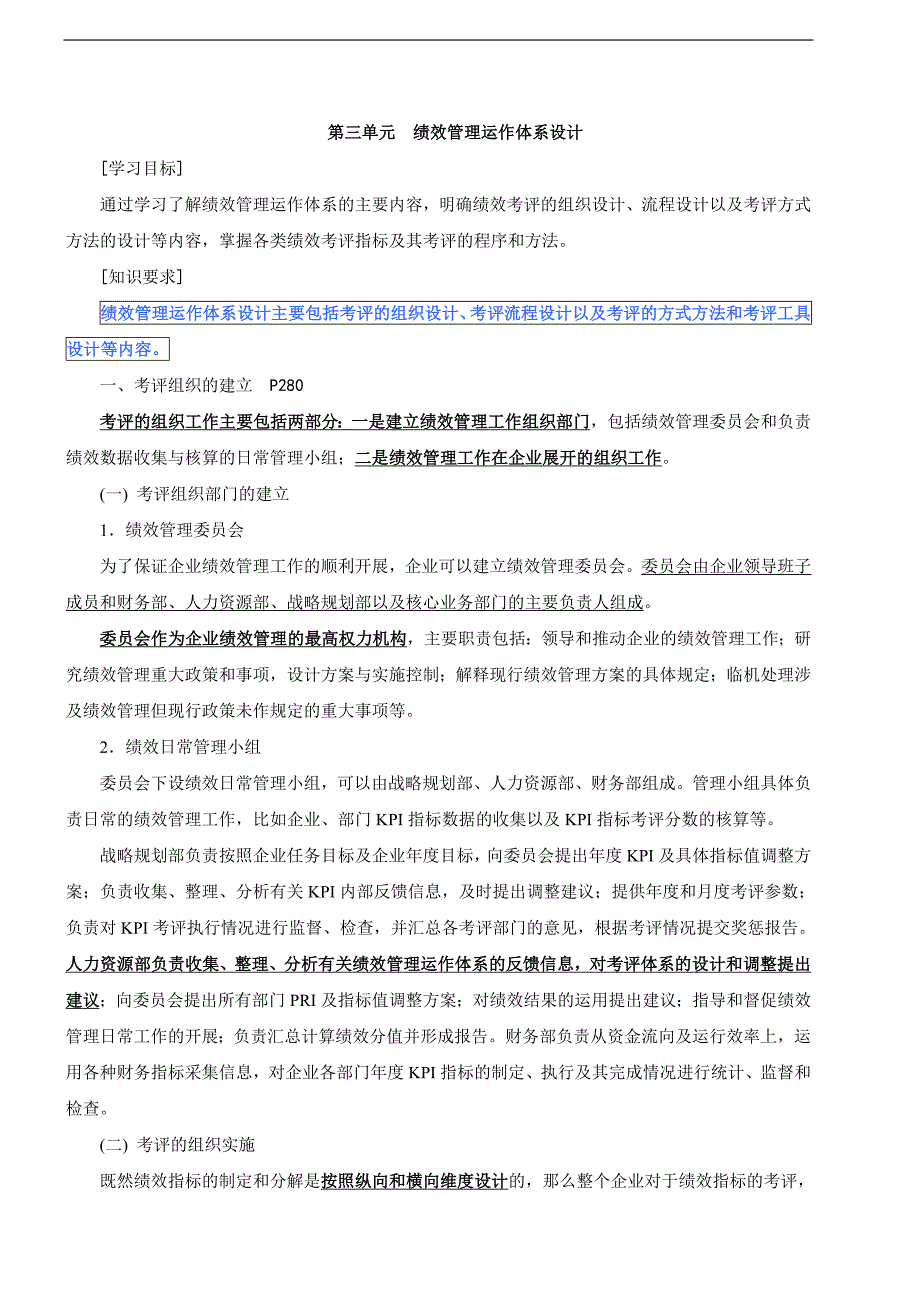 第三单元　绩效管理运作体系设计

[学习目标]

通过学习了解绩效管理运作体系的主要内容，明确绩效考评的组织设计、流程设计以及考评方式方法的设计等内容，掌握各类绩效考评指标及其考评的程序和方法。

[知识要求]

绩效管理运作体系设计主要包括考评的组织设计、考评流程设计以及考评的方式方法和考评工具设计等内容。

一、考评组织的建立　P280

考评的组织工作主要包括两部分：一是建立绩效管理工作组织部门，包括绩效管理委员会和负责绩效数据收集与核算的日常管理小组；二是绩效管理工作在企业展开的组织工作。

(一) 考评组织部门的建立

1．绩效管理委员会

为了保证企业绩效管理工作的顺利开展，企业可以建立绩效管理委员会。委员会由企业领导班子成员和财务部、人力资源部、战略规划部以及核心业务部门的主要负责人组成。

委员会作为企业绩效管理的最高权力机构，主要职责包括：领导和推动企业的绩效管理工作；研究绩效管理重大政策和事项，设计方案与实施控制；解释现行绩效管理方案的具体规定；临机处理涉及绩效管理但现行政策未作规定的重大事项等。

2．绩效日常管理小组

委员会下设绩效日常管理小组，可以由战略规划部、人力资源部、财务部组成。管理小组具体负责日常的绩效管理工作，比如企业、部门 KPI 指标数据的收集以及 KPI 指标考评分数的核算等。

战略规划部负责按照企业任务目标及企业年度目标，向委员会提出年度 KPI 及具体指标值调整方案；负责收集、整理、分析有关 KPI 内部反馈信息，及时提出调整建议；提供年度和月度考评参数；负责对 KPI 考评执行情况进行监督、检查，并汇总各考评部门的意见，根据考评情况提交奖惩报告。人力资源部负责收集、整理、分析有关绩效管理运作体系的反馈信息，对考评体系的设计和调整提出建议；向委员会提出所有部门 PRI 及指标值调整方案；对绩效结果的运用提出建议；指导和督促绩效管理日常工作的开展；负责汇总计算绩效分值并形成报告。财务部负责从资金流向及运行效率上，运用各种财务指标采集信息，对企业各部门年度 KPI 指标的制定、执行及其完成情况进行统计、监督和检查。

(二) 考评的组织实施

既然绩效指标的制定和分解是按照纵向和横向维度设计的，那么整个企业对于绩效指标的考评，